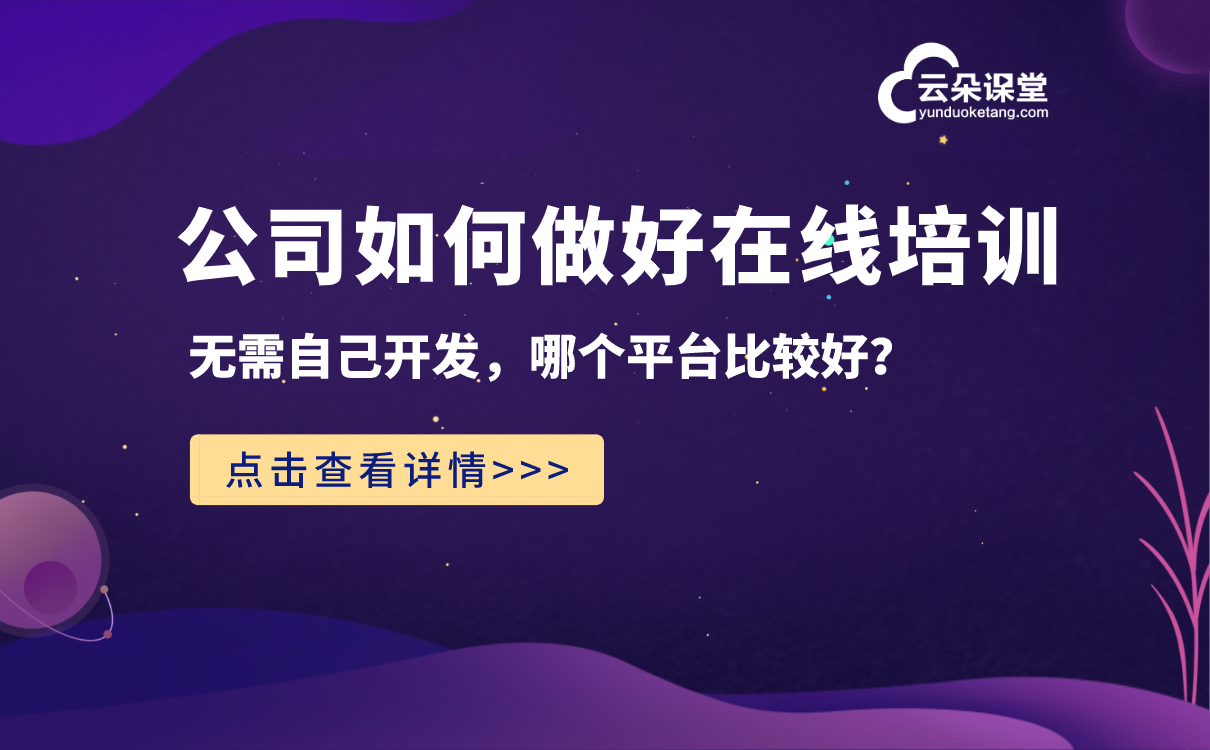 云朵课堂
yunduoketang.com

公司如何做好在线培训

无需自己开发，哪个平台比较好?

点击查看详情>>>